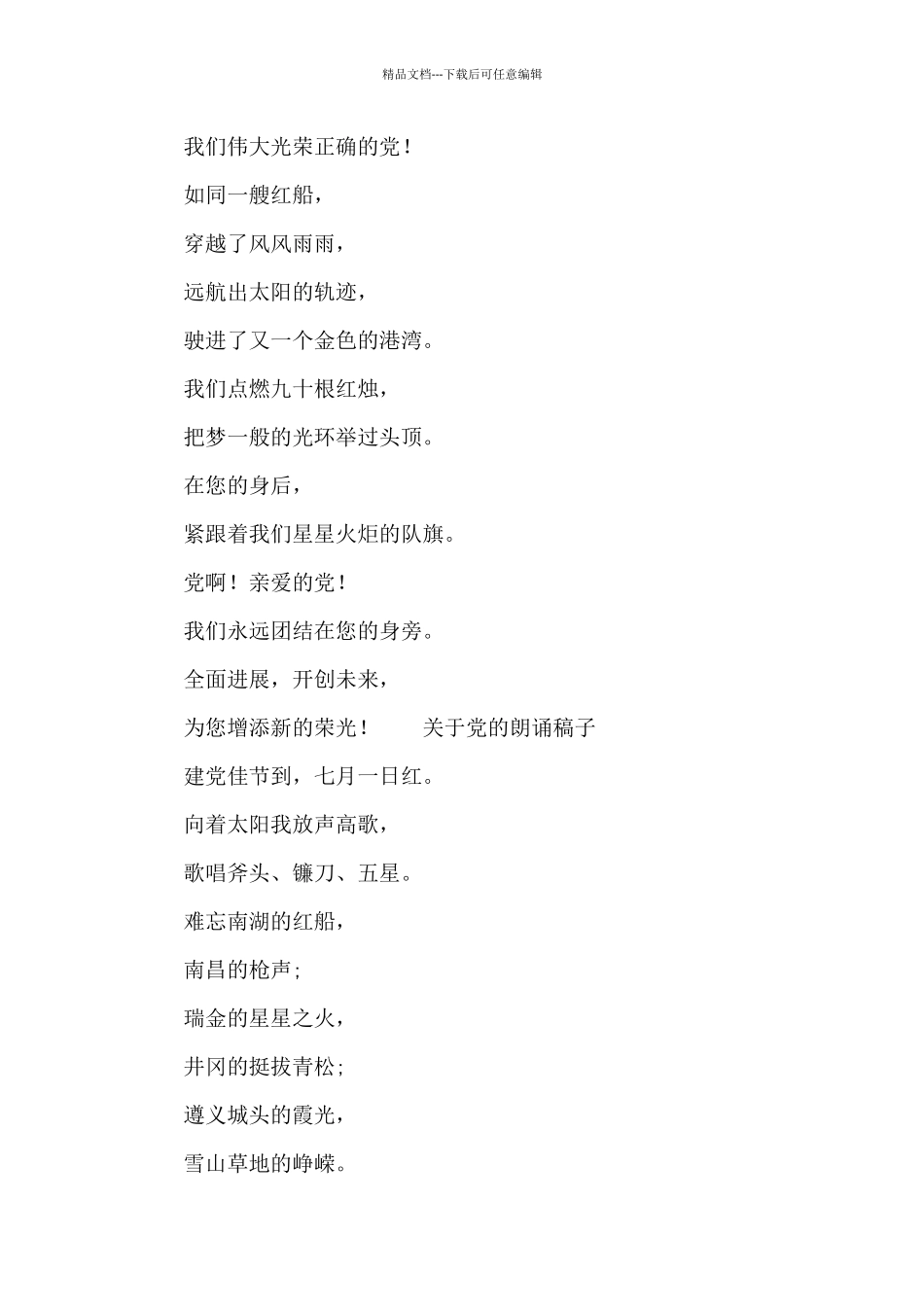 精品文档---下载后可任意编辑

我们伟大光荣正确的党！

如同一艘红船，

穿越了风风雨雨，

远航出太阳的轨迹，

驶进了又一个金色的港湾。

我们点燃九十根红烛，

把梦一般的光环举过头顶。

在您的身后，

紧跟着我们星星火炬的队旗。

党啊！亲爱的党！

我们永远团结在您的身旁。

全面进展，开创未来，

为您增添新的荣光！　　关于党的朗诵稿子

建党佳节到，七月一日红。

向着太阳我放声高歌，

歌唱斧头、镰刀、五星。

难忘南湖的红船，

南昌的枪声；

瑞金的星星之火，

井冈的挺拔青松；

遵义城头的霞光，

雪山草地的峥嵘。